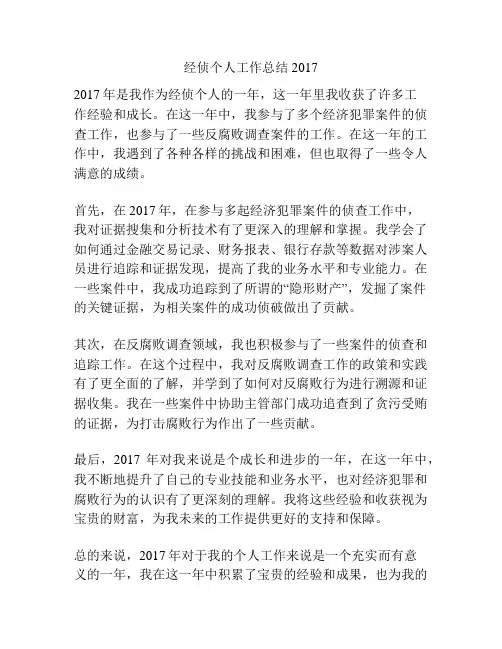 经侦个人工作总结 2017

2017 年是我作为经侦个人的一年，这一年里我收获了许多工作经验和成长。在这一年中，我参与了多个经济犯罪案件的侦查工作，也参与了一些反腐败调查案件的工作。在这一年的工作中，我遇到了各种各样的挑战和困难，但也取得了一些令人满意的成绩。

首先，在 2017 年，在参与多起经济犯罪案件的侦查工作中，我对证据搜集和分析技术有了更深入的理解和掌握。我学会了如何通过金融交易记录、财务报表、银行存款等数据对涉案人员进行追踪和证据发现，提高了我的业务水平和专业能力。在一些案件中，我成功追踪到了所谓的“隐形财产”，发掘了案件的关键证据，为相关案件的成功侦破做出了贡献。

其次，在反腐败调查领域，我也积极参与了一些案件的侦查和追踪工作。在这个过程中，我对反腐败调查工作的政策和实践有了更全面的了解，并学到了如何对反腐败行为进行溯源和证据收集。我在一些案件中协助主管部门成功追查到了贪污受贿的证据，为打击腐败行为作出了一些贡献。

最后，2017 年对我来说是个成长和进步的一年，在这一年中，我不断地提升了自己的专业技能和业务水平，也对经济犯罪和腐败行为的认识有了更深刻的理解。我将这些经验和收获视为宝贵的财富，为我未来的工作提供更好的支持和保障。

总的来说，2017 年对于我的个人工作来说是一个充实而有意义的一年，我在这一年中积累了宝贵的经验和成果，也为我的